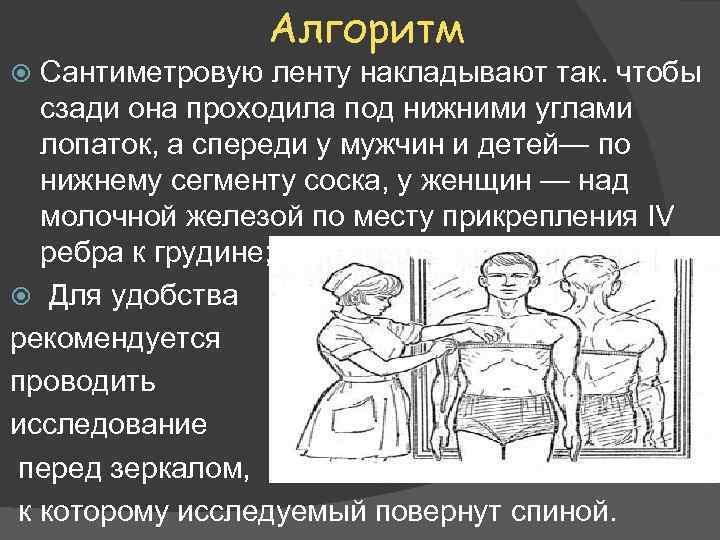 Алгоритм

Сантиметровую ленту накладывают так. чтобы сзади она проходила под нижними углами лопаток, а спереди у мужчин и детей— по нижнему сегменту соска, у женщин — над молочной железой по месту прикрепления IV ребра к грудине;

Для удобства рекомендуется проводить исследование перед зеркалом, к которому исследуемый повернут спиной.